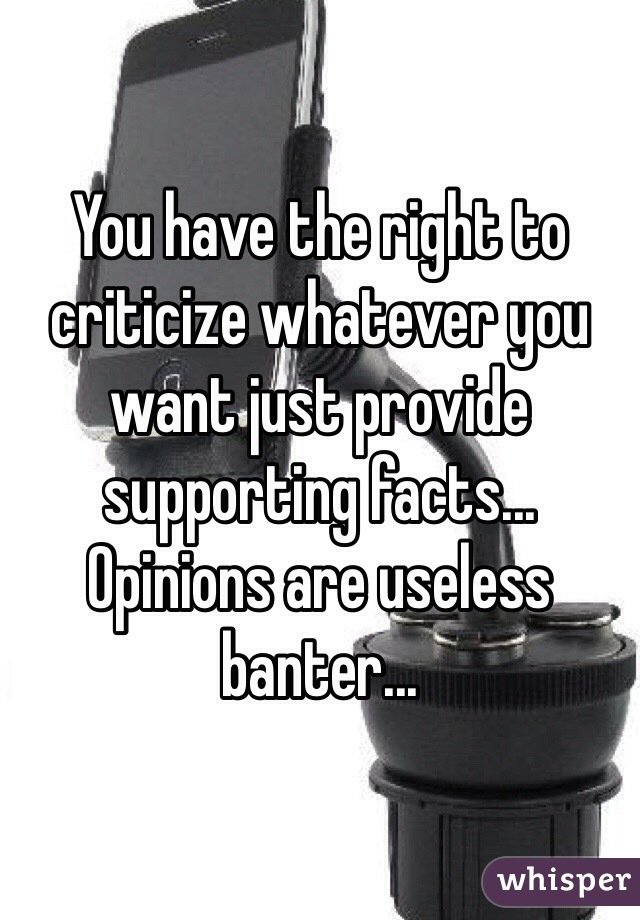 You have the right to criticize whatever you want just provide supporting facts... Opinions are useless banter...

whisper